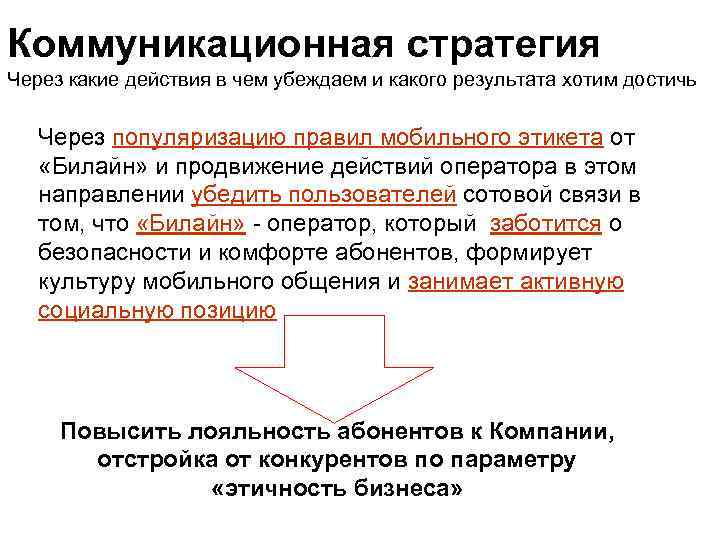 Коммуникационная стратегия
Через какие действия в чем убеждаем и какого результата хотим достичь

Через популяризацию правил мобильного этикета от «Билайн» и продвижение действий оператора в этом направлении убедить пользователей сотовой связи в том, что «Билайн» - оператор, который заботится о безопасности и комфорте абонентов, формирует культуру мобильного общения и занимает активную социальную позицию

Повысить лояльность абонентов к Компании, отстройка от конкурентов по параметру «этичность бизнеса»